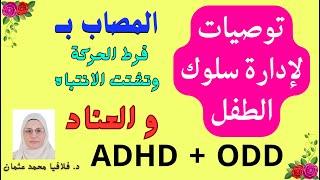 توصيات لإدارة سلوك الطفل

المصاب ب

فرط الحركة وتشتت الانتباه

و العناد

ADHD + ODD

د. فلافيا محمد عثمان